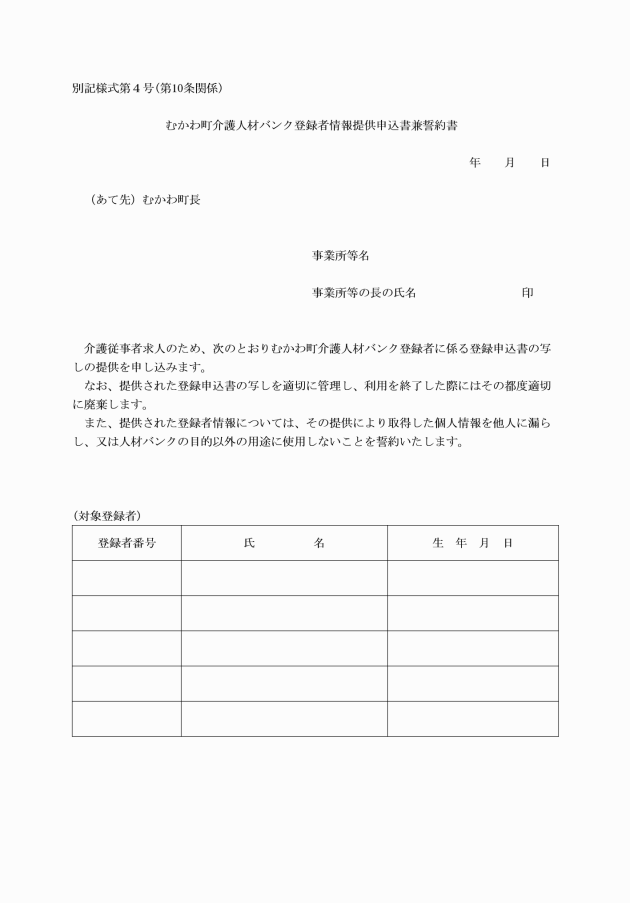 別記様式第４号（第10条関係）

むかわ町介護人材バンク登録者情報提供申込書兼誓約書

年　　月　　日

（あて先）むかわ町長

事業所等名

事業所等の長の氏名　　　　　　　　印

介護従事者求人のため、次のとおりむかわ町介護人材バンク登録者に係る登録申込書の写しの提供を申し込みます。
なお、提供された登録申込書の写しを適切に管理し、利用を終了した際にはその都度適切に廃棄します。
また、提供された登録者情報については、その提供により取得した個人情報を他人に漏らし、又は人材バンクの目的以外の用途に使用しないことを誓約いたします。

（対象登録者）

| 登録者番号 | 氏　　　名 | 生　年　月　日 |
|---|---|---|
| | | |
| | | |
| | | |
| | | |
| | | |